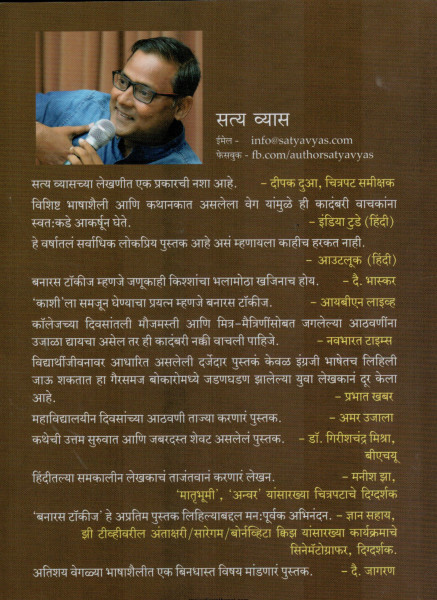 सत्य व्यास
ईमेल - info@satyavyas.com
फेसबुक - fb.com/authorsatyavyas

सत्य व्यासच्या लेखणीत एक प्रकारची नशा आहे. – दीपक दुआ, चित्रपट समीक्षक

विशिष्ट भाषाशैली आणि कथानकात असलेला वेग यांमुळे ही कादंबरी वाचकांना स्वत:कडे आकर्षून घेते. – इंडिया टुडे (हिंदी)

हे वर्षातलं सर्वाधिक लोकप्रिय पुस्तक आहे असं म्हणायला काहीच हरकत नाही. – आउटलूक (हिंदी)

बनारस टॉकीज म्हणजे जणूकाही किश्शांचा भलामोठा खजिनाच होय. – दै. भास्कर

'काशी'ला समजून घेण्याचा प्रयत्न म्हणजे बनारस टॉकीज. – आयबीएन लाइव्ह

कॉलेजच्या दिवसांतली मौजमस्ती आणि मित्र-मैत्रिणींसोबत जगलेल्या आठवणींना उजाळा द्यायचा असेल तर ही कादंबरी नक्की वाचली पाहिजे. – नवभारत टाइम्स

विद्यार्थीजीवनावर आधारित असलेली दर्जेदार पुस्तकं केवळ इंग्रजी भाषेतच लिहिली जाऊ शकतात हा गैरसमज बोकारोमध्ये जडणघडण झालेल्या युवा लेखकानं दूर केला आहे. – प्रभात खबर

महाविद्यालयीन दिवसांच्या आठवणी ताज्या करणारं पुस्तक. – अमर उजाला

कथेची उत्तम सुरुवात आणि जबरदस्त शेवट असलेलं पुस्तक. – डॉ. गिरीशचंद्र मिश्रा, बीएचयू

हिंदीतल्या समकालीन लेखकाचं ताजंतवानं करणारं लेखन. – मनीश झा, 'मातृभूमी', 'अन्वर' यांसारख्या चित्रपटाचे दिग्दर्शक

'बनारस टॉकीज' हे अप्रतिम पुस्तक लिहिल्याबद्दल मन:पूर्वक अभिनंदन. – ज्ञान सहाय, झी टीव्हीवरील अंताक्षरी/सारेगम/बोर्नव्हिटा क्विझ यांसारख्या कार्यक्रमाचे सिनेमॅटोग्राफर, दिग्दर्शक.

अतिशय वेगळ्या भाषाशैलीत एक बिनधास्त विषय मांडणारं पुस्तक. – दै. जागरण